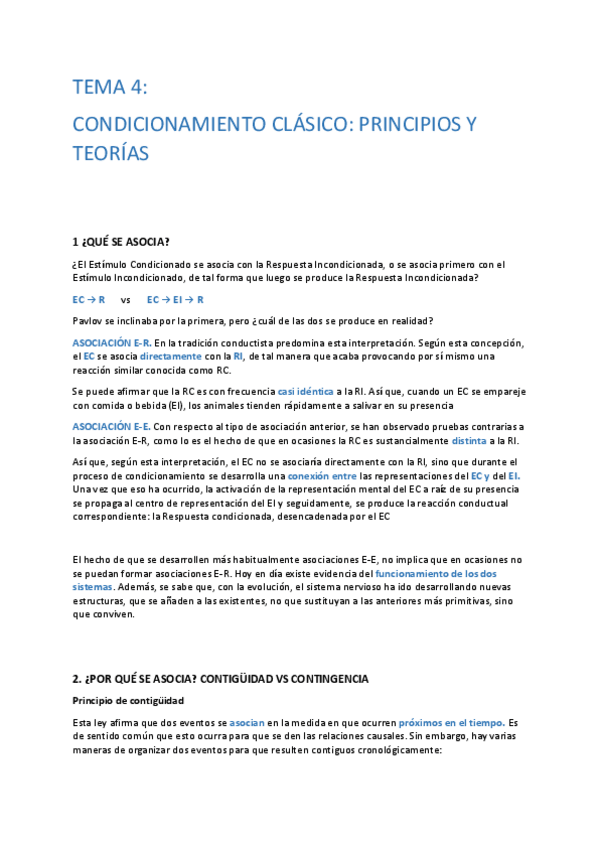 TEMA 4:

CONDICIONAMIENTO CLÁSICO: PRINCIPIOS Y TEORÍAS

1 ¿QUÉ SE ASOCIA?

¿El Estímulo Condicionado se asocia con la Respuesta Incondicionada, o se asocia primero con el Estímulo Incondicionado, de tal forma que luego se produce la Respuesta Incondicionada?

EC → R vs EC → EI → R

Pavlov se inclinaba por la primera, pero ¿cuál de las dos se produce en realidad?

ASOCIACIÓN E-R. En la tradición conductista predomina esta interpretación. Según esta concepción, el EC se asocia directamente con la RI, de tal manera que acaba provocando por sí mismo una reacción similar conocida como RC.

Se puede afirmar que la RC es con frecuencia casi idéntica a la RI. Así que, cuando un EC se empareje con comida o bebida (EI), los animales tienden rápidamente a salivar en su presencia

ASOCIACIÓN E-E. Con respecto al tipo de asociación anterior, se han observado pruebas contrarias a la asociación E-R, como lo es el hecho de que en ocasiones la RC es sustancialmente distinta a la RI.

Así que, según esta interpretación, el EC no se asociaría directamente con la RI, sino que durante el proceso de condicionamiento se desarrolla una conexión entre las representaciones del EC y del EI. Una vez que eso ha ocurrido, la activación de la representación mental del EC a raíz de su presencia se propaga al centro de representación del EI y seguidamente, se produce la reacción conductual correspondiente: la Respuesta condicionada, desencadenada por el EC

El hecho de que se desarrollen más habitualmente asociaciones E-E, no implica que en ocasiones no se puedan formar asociaciones E-R. Hoy en día existe evidencia del funcionamiento de los dos sistemas. Además, se sabe que, con la evolución, el sistema nervioso ha ido desarrollando nuevas estructuras, que se añaden a las existentes, no que sustituyan a las anteriores más primitivas, sino que conviven.

2. ¿POR QUÉ SE ASOCIA? CONTIGÜIDAD VS CONTINGENCIA

Principio de contigüidad

Esta ley afirma que dos eventos se asocian en la medida en que ocurren próximos en el tiempo. Es de sentido común que esto ocurra para que se den las relaciones causales. Sin embargo, hay varias maneras de organizar dos eventos para que resulten contiguos cronológicamente: